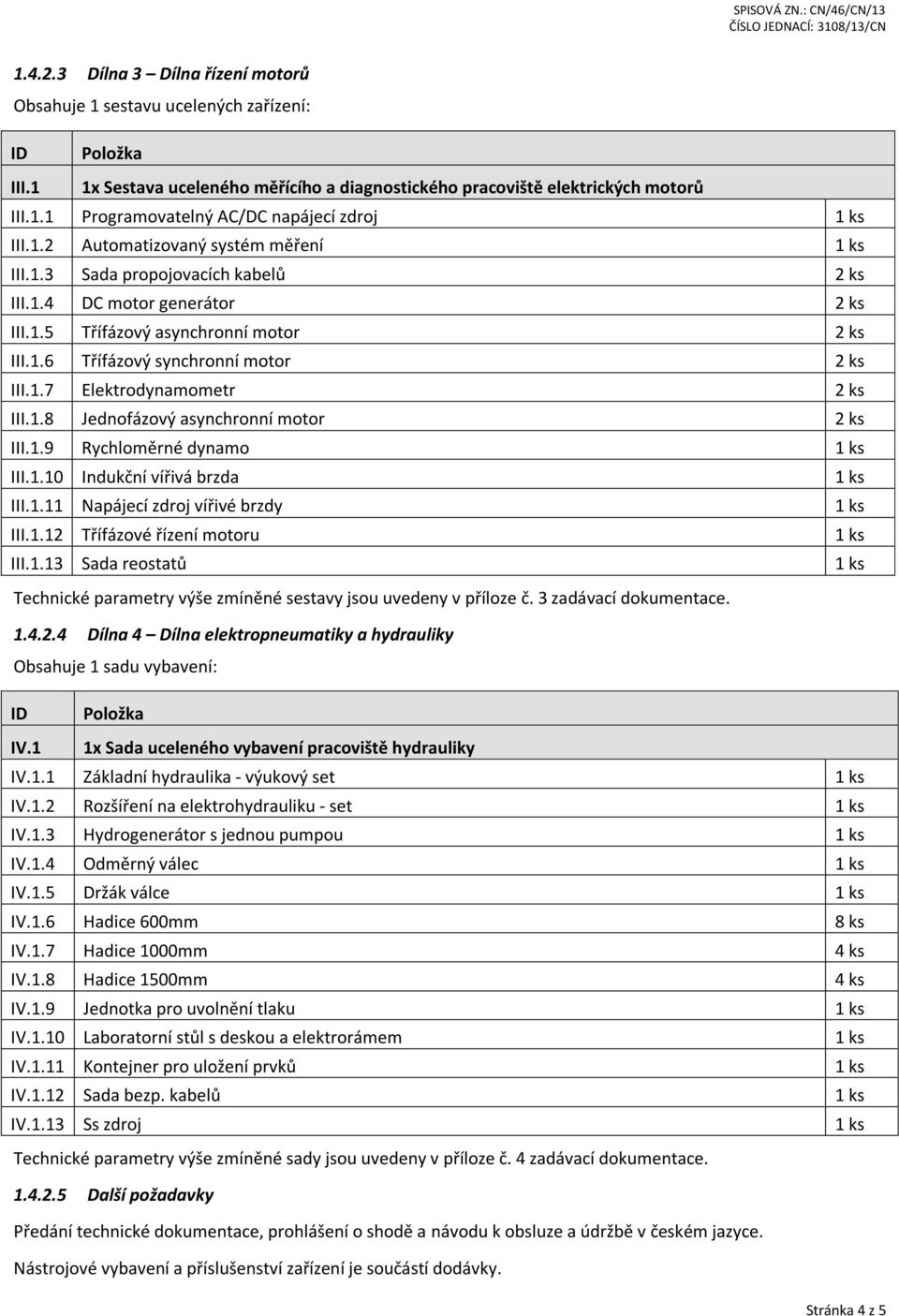 SPISOVÁ ZN.: CN/46/CN/13
ČÍSLO JEDNACÍ: 3108/13/CN

1.4.2.3 Dílna 3 – Dílna řízení motorů

Obsahuje 1 sestavu ucelených zařízení:

| ID | Položka | |
|---|---|---|
| III.1 | 1x Sestava uceleného měřícího a diagnostického pracoviště elektrických motorů | |
| III.1.1 | Programovatelný AC/DC napájecí zdroj | 1 ks |
| III.1.2 | Automatizovaný systém měření | 1 ks |
| III.1.3 | Sada propojovacích kabelů | 2 ks |
| III.1.4 | DC motor generátor | 2 ks |
| III.1.5 | Třífázový asynchronní motor | 2 ks |
| III.1.6 | Třífázový synchronní motor | 2 ks |
| III.1.7 | Elektrodynamometr | 2 ks |
| III.1.8 | Jednofázový asynchronní motor | 2 ks |
| III.1.9 | Rychloměrné dynamo | 1 ks |
| III.1.10 | Indukční vířivá brzda | 1 ks |
| III.1.11 | Napájecí zdroj vířivé brzdy | 1 ks |
| III.1.12 | Třífázové řízení motoru | 1 ks |
| III.1.13 | Sada reostatů | 1 ks |

Technické parametry výše zmíněné sestavy jsou uvedeny v příloze č. 3 zadávací dokumentace.

1.4.2.4 Dílna 4 – Dílna elektropneumatiky a hydrauliky

Obsahuje 1 sadu vybavení:

| ID | Položka | |
|---|---|---|
| IV.1 | 1x Sada uceleného vybavení pracoviště hydrauliky | |
| IV.1.1 | Základní hydraulika - výukový set | 1 ks |
| IV.1.2 | Rozšíření na elektrohydrauliku - set | 1 ks |
| IV.1.3 | Hydrogenerátor s jednou pumpou | 1 ks |
| IV.1.4 | Odměrný válec | 1 ks |
| IV.1.5 | Držák válce | 1 ks |
| IV.1.6 | Hadice 600mm | 8 ks |
| IV.1.7 | Hadice 1000mm | 4 ks |
| IV.1.8 | Hadice 1500mm | 4 ks |
| IV.1.9 | Jednotka pro uvolnění tlaku | 1 ks |
| IV.1.10 | Laboratorní stůl s deskou a elektrorámem | 1 ks |
| IV.1.11 | Kontejner pro uložení prvků | 1 ks |
| IV.1.12 | Sada bezp. kabelů | 1 ks |
| IV.1.13 | Ss zdroj | 1 ks |

Technické parametry výše zmíněné sady jsou uvedeny v příloze č. 4 zadávací dokumentace.

1.4.2.5 Další požadavky

Předání technické dokumentace, prohlášení o shodě a návodu k obsluze a údržbě v českém jazyce.

Nástrojové vybavení a příslušenství zařízení je součástí dodávky.

Stránka 4 z 5